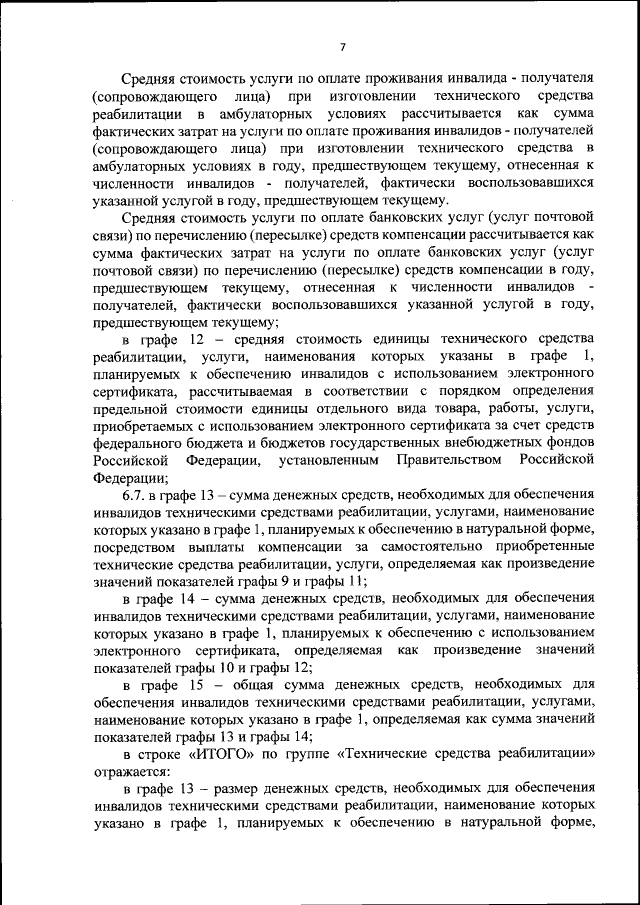 7

Средняя стоимость услуги по оплате проживания инвалида - получателя (сопровождающего лица) при изготовлении технического средства реабилитации в амбулаторных условиях рассчитывается как сумма фактических затрат на услуги по оплате проживания инвалидов - получателей (сопровождающего лица) при изготовлении технического средства в амбулаторных условиях в году, предшествующем текущему, отнесенная к численности инвалидов - получателей, фактически воспользовавшихся указанной услугой в году, предшествующем текущему.

Средняя стоимость услуги по оплате банковских услуг (услуг почтовой связи) по перечислению (пересылке) средств компенсации рассчитывается как сумма фактических затрат на услуги по оплате банковских услуг (услуг почтовой связи) по перечислению (пересылке) средств компенсации в году, предшествующем текущему, отнесенная к численности инвалидов - получателей, фактически воспользовавшихся указанной услугой в году, предшествующем текущему;

в графе 12 – средняя стоимость единицы технического средства реабилитации, услуги, наименования которых указаны в графе 1, планируемых к обеспечению инвалидов с использованием электронного сертификата, рассчитываемая в соответствии с порядком определения предельной стоимости единицы отдельного вида товара, работы, услуги, приобретаемых с использованием электронного сертификата за счет средств федерального бюджета и бюджетов государственных внебюджетных фондов Российской Федерации, установленным Правительством Российской Федерации;

6.7. в графе 13 – сумма денежных средств, необходимых для обеспечения инвалидов техническими средствами реабилитации, услугами, наименование которых указано в графе 1, планируемых к обеспечению в натуральной форме, посредством выплаты компенсации за самостоятельно приобретенные технические средства реабилитации, услуги, определяемая как произведение значений показателей графы 9 и графы 11;

в графе 14 – сумма денежных средств, необходимых для обеспечения инвалидов техническими средствами реабилитации, услугами, наименование которых указано в графе 1, планируемых к обеспечению с использованием электронного сертификата, определяемая как произведение значений показателей графы 10 и графы 12;

в графе 15 – общая сумма денежных средств, необходимых для обеспечения инвалидов техническими средствами реабилитации, услугами, наименование которых указано в графе 1, определяемая как сумма значений показателей графы 13 и графы 14;

в строке «ИТОГО» по группе «Технические средства реабилитации» отражается:

в графе 13 – размер денежных средств, необходимых для обеспечения инвалидов техническими средствами реабилитации, наименование которых указано в графе 1, планируемых к обеспечению в натуральной форме,